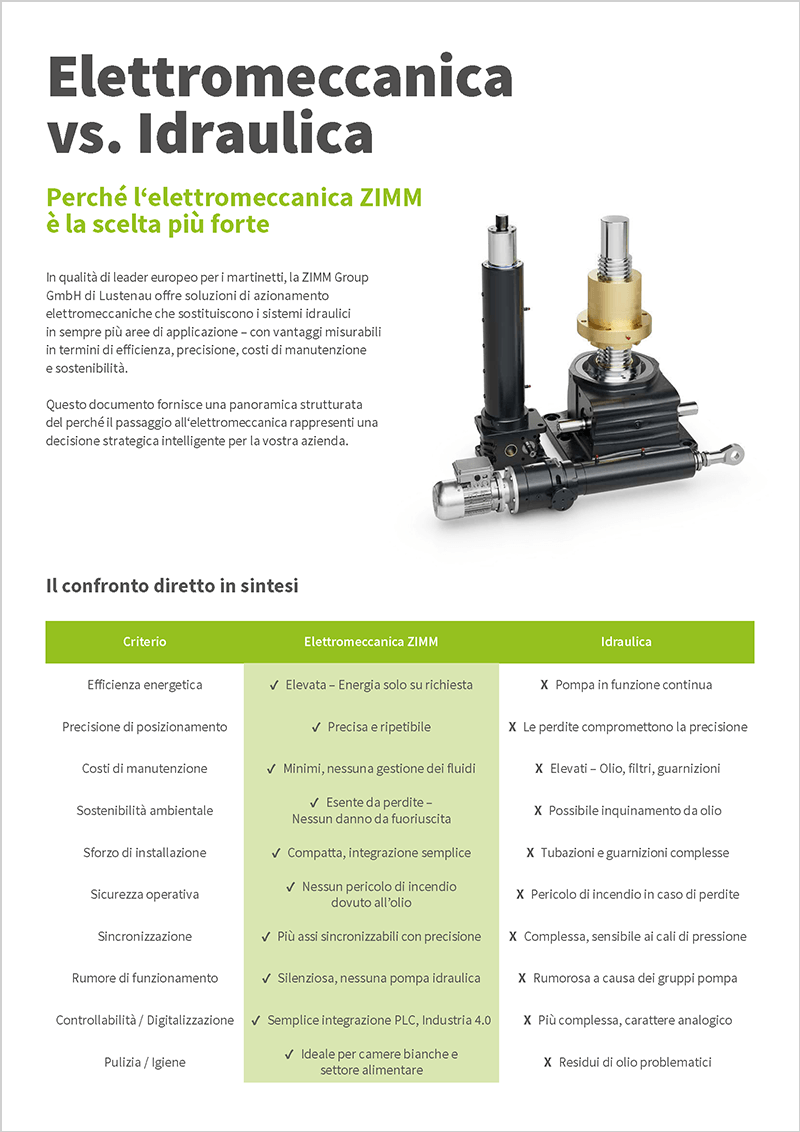 Elettromeccanica vs. Idraulica

Perché l'elettromeccanica ZIMM è la scelta più forte

In qualità di leader europeo per i martinetti, la ZIMM Group GmbH di Lustenau offre soluzioni di azionamento elettromeccaniche che sostituiscono i sistemi idraulici in sempre più aree di applicazione – con vantaggi misurabili in termini di efficienza, precisione, costi di manutenzione e sostenibilità.

Questo documento fornisce una panoramica strutturata del perché il passaggio all'elettromeccanica rappresenti una decisione strategica intelligente per la vostra azienda.

Il confronto diretto in sintesi

| Criterio | Elettromeccanica ZIMM | Idraulica |
|---|---|---|
| Efficienza energetica | ✓ Elevata – Energia solo su richiesta | X Pompa in funzione continua |
| Precisione di posizionamento | ✓ Precisa e ripetibile | X Le perdite compromettono la precisione |
| Costi di manutenzione | ✓ Minimi, nessuna gestione dei fluidi | X Elevati – Olio, filtri, guarnizioni |
| Sostenibilità ambientale | ✓ Esente da perdite – Nessun danno da fuoriuscita | X Possibile inquinamento da olio |
| Sforzo di installazione | ✓ Compatta, integrazione semplice | X Tubazioni e guarnizioni complesse |
| Sicurezza operativa | ✓ Nessun pericolo di incendio dovuto all'olio | X Pericolo di incendio in caso di perdite |
| Sincronizzazione | ✓ Più assi sincronizzabili con precisione | X Complessa, sensibile ai cali di pressione |
| Rumore di funzionamento | ✓ Silenziosa, nessuna pompa idraulica | X Rumorosa a causa dei gruppi pompa |
| Controllabilità / Digitalizzazione | ✓ Semplice integrazione PLC, Industria 4.0 | X Più complessa, carattere analogico |
| Pulizia / Igiene | ✓ Ideale per camere bianche e settore alimentare | X Residui di olio problematici |